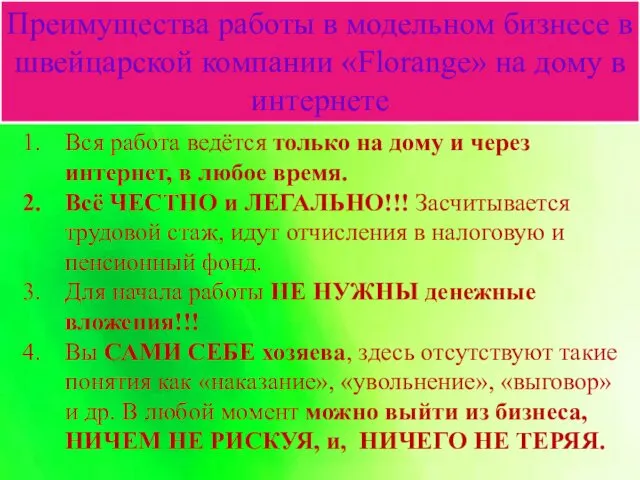 Преимущества работы в модельном бизнесе в швейцарской компании «Florange» на дому в интернете

1. Вся работа ведётся только на дому и через интернет, в любое время.
2. Всё ЧЕСТНО и ЛЕГАЛЬНО!!! Засчитывается трудовой стаж, идут отчисления в налоговую и пенсионный фонд.
3. Для начала работы НЕ НУЖНЫ денежные вложения!!!
4. Вы САМИ СЕБЕ хозяева, здесь отсутствуют такие понятия как «наказание», «увольнение», «выговор» и др. В любой момент можно выйти из бизнеса, НИЧЕМ НЕ РИСКУЯ, и, НИЧЕГО НЕ ТЕРЯЯ.